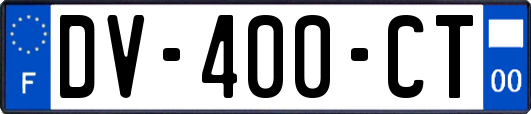 F
DV-400-CT
00